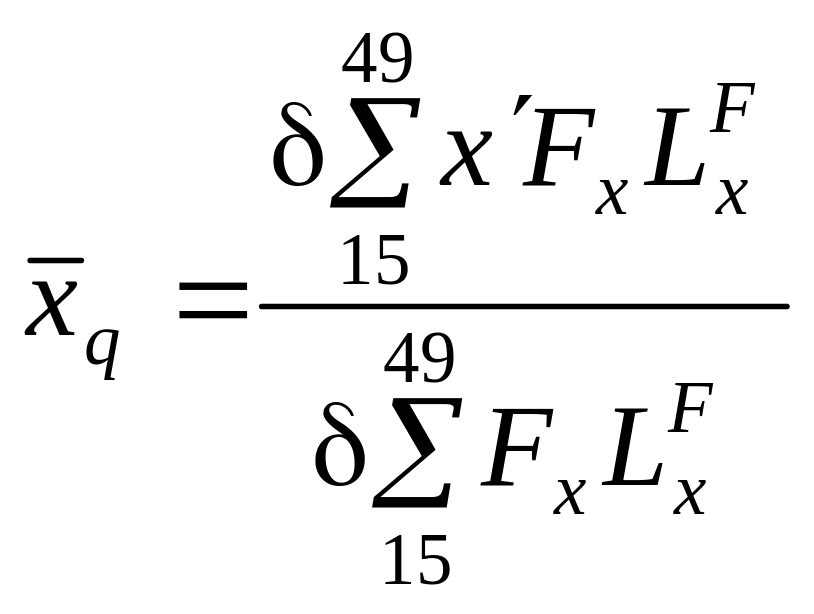 $\bar{x}_q = \frac{\delta \sum_{15}^{49} x' F_x L_x^F}{\delta \sum_{15}^{49} F_x L_x^F}$